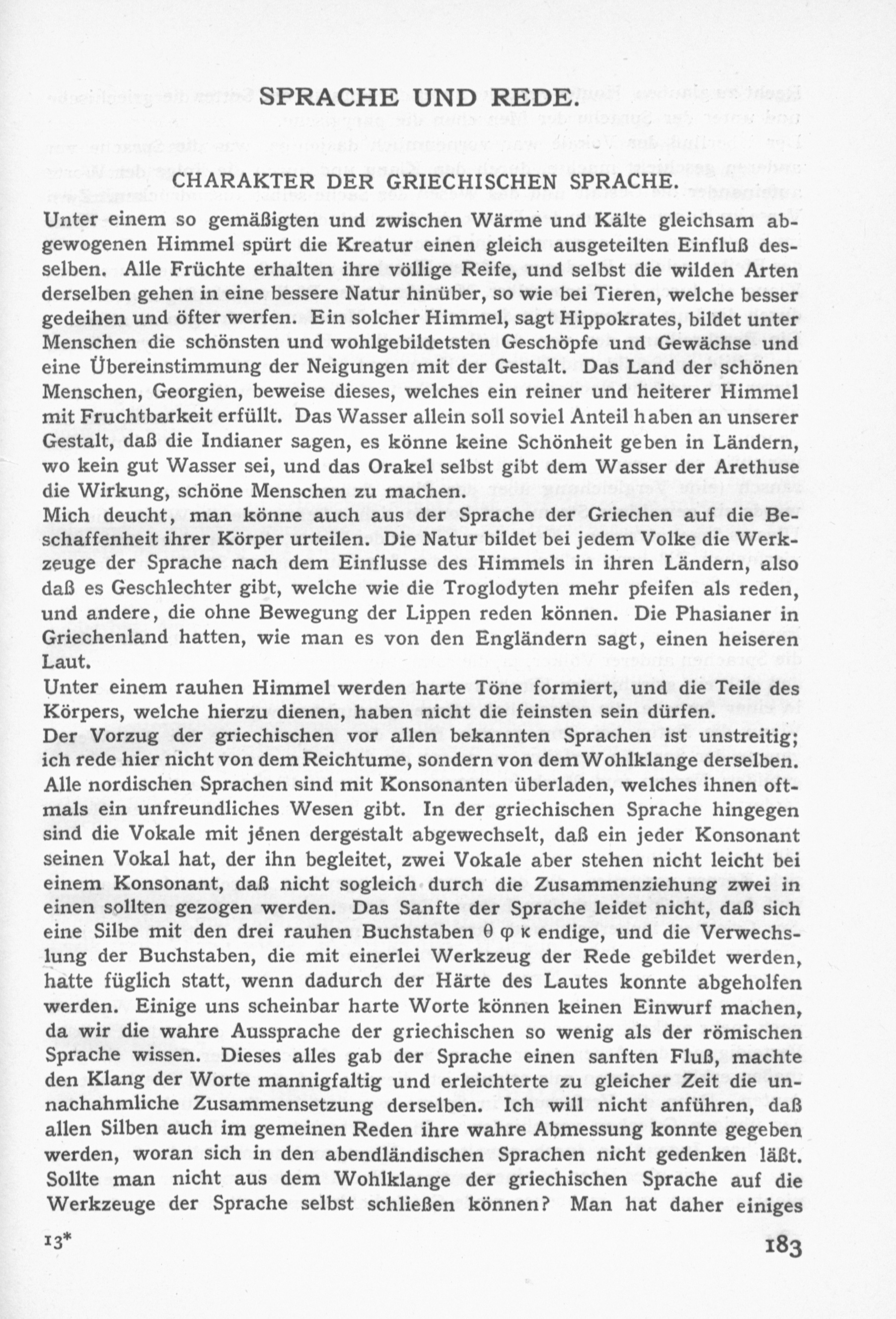 SPRACHE UND REDE.

CHARAKTER DER GRIECHISCHEN SPRACHE.

Unter einem so gemäßigten und zwischen Wärme und Kälte gleichsam abgewogenen Himmel spürt die Kreatur einen gleich ausgeteilten Einfluß desselben. Alle Früchte erhalten ihre völlige Reife, und selbst die wilden Arten derselben gehen in eine bessere Natur hinüber, so wie bei Tieren, welche besser gedeihen und öfter werfen. Ein solcher Himmel, sagt Hippokrates, bildet unter Menschen die schönsten und wohlgebildetsten Geschöpfe und Gewächse und eine Übereinstimmung der Neigungen mit der Gestalt. Das Land der schönen Menschen, Georgien, beweise dieses, welches ein reiner und heiterer Himmel mit Fruchtbarkeit erfüllt. Das Wasser allein soll soviel Anteil haben an unserer Gestalt, daß die Indianer sagen, es könne keine Schönheit geben in Ländern, wo kein gut Wasser sei, und das Orakel selbst gibt dem Wasser der Arethuse die Wirkung, schöne Menschen zu machen.
Mich deucht, man könne auch aus der Sprache der Griechen auf die Beschaffenheit ihrer Körper urteilen. Die Natur bildet bei jedem Volke die Werkzeuge der Sprache nach dem Einflusse des Himmels in ihren Ländern, also daß es Geschlechter gibt, welche wie die Troglodyten mehr pfeifen als reden, und andere, die ohne Bewegung der Lippen reden können. Die Phasianer in Griechenland hatten, wie man es von den Engländern sagt, einen heiseren Laut.
Unter einem rauhen Himmel werden harte Töne formiert, und die Teile des Körpers, welche hierzu dienen, haben nicht die feinsten sein dürfen.
Der Vorzug der griechischen vor allen bekannten Sprachen ist unstreitig; ich rede hier nicht von dem Reichtume, sondern von dem Wohlklange derselben. Alle nordischen Sprachen sind mit Konsonanten überladen, welches ihnen oftmals ein unfreundliches Wesen gibt. In der griechischen Sprache hingegen sind die Vokale mit jenen dergestalt abgewechselt, daß ein jeder Konsonant seinen Vokal hat, der ihn begleitet, zwei Vokale aber stehen nicht leicht bei einem Konsonant, daß nicht sogleich durch die Zusammenziehung zwei in einen sollten gezogen werden. Das Sanfte der Sprache leidet nicht, daß sich eine Silbe mit den drei rauhen Buchstaben θ φ κ endige, und die Verwechslung der Buchstaben, die mit einerlei Werkzeug der Rede gebildet werden, hatte füglich statt, wenn dadurch der Härte des Lautes konnte abgeholfen werden. Einige uns scheinbar harte Worte können keinen Einwurf machen, da wir die wahre Aussprache der griechischen so wenig als der römischen Sprache wissen. Dieses alles gab der Sprache einen sanften Fluß, machte den Klang der Worte mannigfaltig und erleichterte zu gleicher Zeit die unnachahmliche Zusammensetzung derselben. Ich will nicht anführen, daß allen Silben auch im gemeinen Reden ihre wahre Abmessung konnte gegeben werden, woran sich in den abendländischen Sprachen nicht gedenken läßt. Sollte man nicht aus dem Wohlklange der griechischen Sprache auf die Werkzeuge der Sprache selbst schließen können? Man hat daher einiges

13*

183